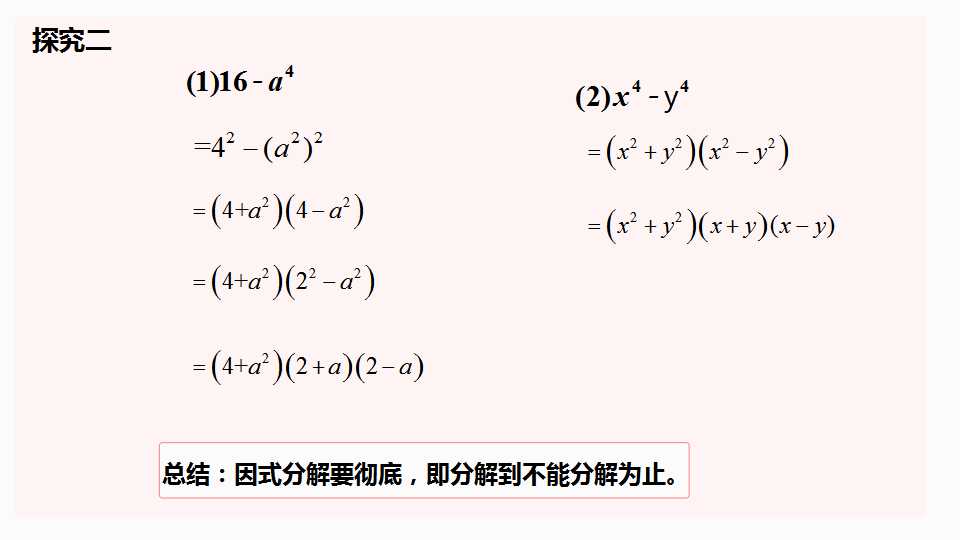 探究二

(1)$16-a^4$

$=4^2-(a^2)^2$

$=(4+a^2)(4-a^2)$

$=(4+a^2)(2^2-a^2)$

$=(4+a^2)(2+a)(2-a)$

(2)$x^4-y^4$

$=(x^2+y^2)(x^2-y^2)$

$=(x^2+y^2)(x+y)(x-y)$

总结：因式分解要彻底，即分解到不能分解为止。